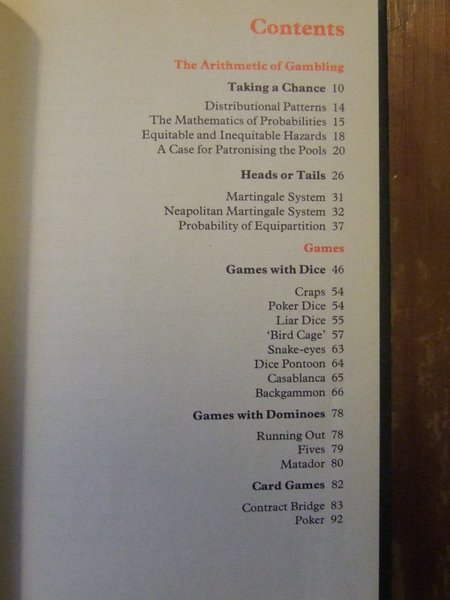 Contents

The Arithmetic of Gambling

Taking a Chance 10

Distributional Patterns 14
The Mathematics of Probabilities 15
Equitable and Inequitable Hazards 18
A Case for Patronising the Pools 20

Heads or Tails 26

Martingale System 31
Neapolitan Martingale System 32
Probability of Equipartition 37

Games

Games with Dice 46

Craps 54
Poker Dice 54
Liar Dice 55
'Bird Cage' 57
Snake-eyes 63
Dice Pontoon 64
Casablanca 65
Backgammon 66

Games with Dominoes 78

Running Out 78
Fives 79
Matador 80

Card Games 82

Contract Bridge 83
Poker 92